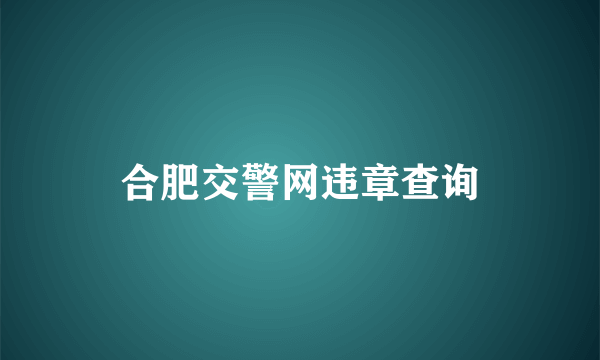 合肥交警网违章查询